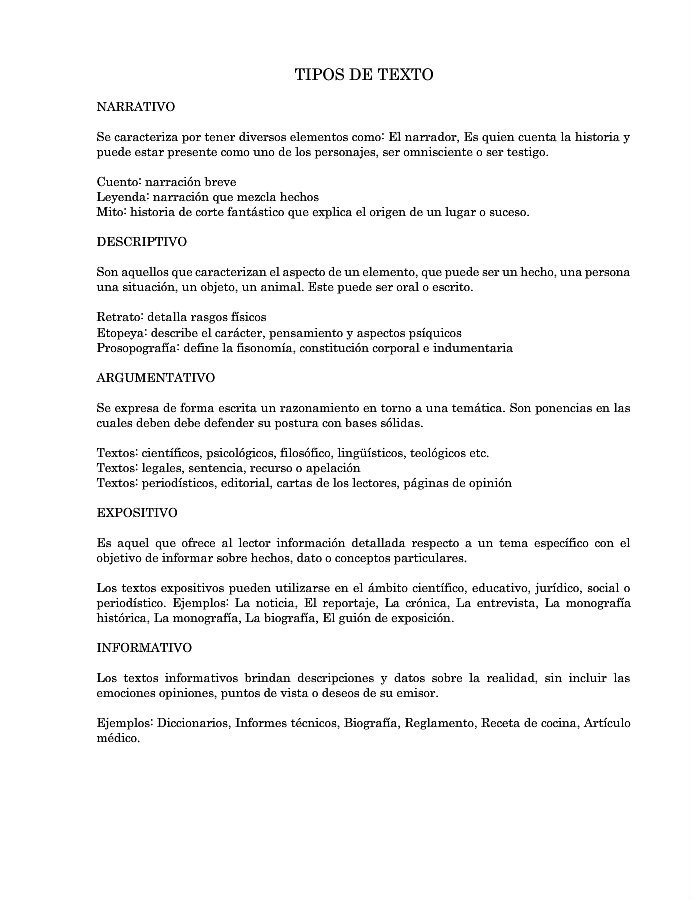 TIPOS DE TEXTO

NARRATIVO

Se caracteriza por tener diversos elementos como: El narrador, Es quien cuenta la historia y puede estar presente como uno de los personajes, ser omnisciente o ser testigo.

Cuento: narración breve
Leyenda: narración que mezcla hechos
Mito: historia de corte fantástico que explica el origen de un lugar o suceso.

DESCRIPTIVO

Son aquellos que caracterizan el aspecto de un elemento, que puede ser un hecho, una persona una situación, un objeto, un animal. Este puede ser oral o escrito.

Retrato: detalla rasgos físicos
Etopeya: describe el carácter, pensamiento y aspectos psíquicos
Prosopografía: define la fisonomía, constitución corporal e indumentaria

ARGUMENTATIVO

Se expresa de forma escrita un razonamiento en torno a una temática. Son ponencias en las cuales deben debe defender su postura con bases sólidas.

Textos: científicos, psicológicos, filosófico, lingüísticos, teológicos etc.
Textos: legales, sentencia, recurso o apelación
Textos: periodísticos, editorial, cartas de los lectores, páginas de opinión

EXPOSITIVO

Es aquel que ofrece al lector información detallada respecto a un tema específico con el objetivo de informar sobre hechos, dato o conceptos particulares.

Los textos expositivos pueden utilizarse en el ámbito científico, educativo, jurídico, social o periodístico. Ejemplos: La noticia, El reportaje, La crónica, La entrevista, La monografía histórica, La monografía, La biografía, El guión de exposición.

INFORMATIVO

Los textos informativos brindan descripciones y datos sobre la realidad, sin incluir las emociones opiniones, puntos de vista o deseos de su emisor.

Ejemplos: Diccionarios, Informes técnicos, Biografía, Reglamento, Receta de cocina, Artículo médico.